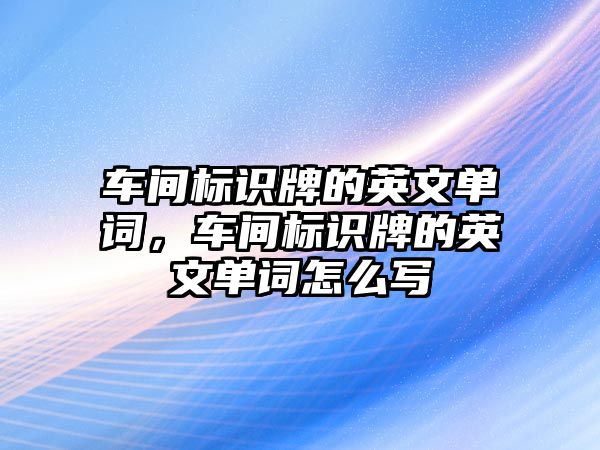 车间标识牌的英文单词，车间标识牌的英文单词怎么写